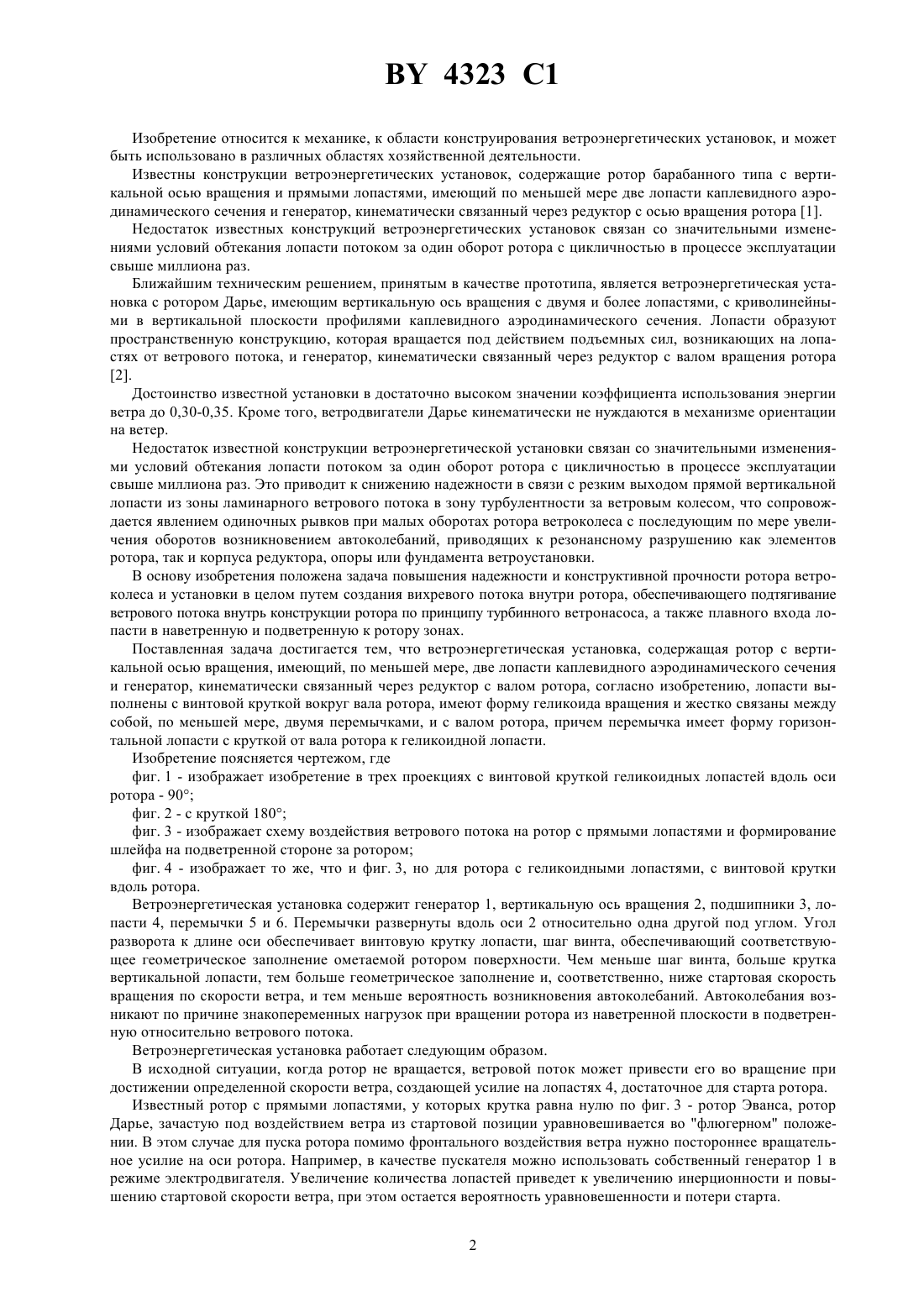 BY 4323 C1

Изобретение относится к механике, к области конструирования ветроэнергетических установок, и может быть использовано в различных областях хозяйственной деятельности.

Известны конструкции ветроэнергетических установок, содержащие ротор барабанного типа с вертикальной осью вращения и прямыми лопастями, имеющий по меньшей мере две лопасти каплевидного аэродинамического сечения и генератор, кинематически связанный через редуктор с осью вращения ротора [1].

Недостаток известных конструкций ветроэнергетических установок связан со значительными изменениями условий обтекания лопасти потоком за один оборот ротора с цикличностью в процессе эксплуатации свыше миллиона раз.

Ближайшим техническим решением, принятым в качестве прототипа, является ветроэнергетическая установка с ротором Дарье, имеющим вертикальную ось вращения с двумя и более лопастями, с криволинейными в вертикальной плоскости профилями каплевидного аэродинамического сечения. Лопасти образуют пространственную конструкцию, которая вращается под действием подъемных сил, возникающих на лопастях от ветрового потока, и генератор, кинематически связанный через редуктор с валом вращения ротора [2].

Достоинство известной установки в достаточно высоком значении коэффициента использования энергии ветра до 0,30-0,35. Кроме того, ветродвигатели Дарье кинематически не нуждаются в механизме ориентации на ветер.

Недостаток известной конструкции ветроэнергетической установки связан со значительными изменениями условий обтекания лопасти потоком за один оборот ротора с цикличностью в процессе эксплуатации свыше миллиона раз. Это приводит к снижению надежности в связи с резким выходом прямой вертикальной лопасти из зоны ламинарного ветрового потока в зону турбулентности за ветровым колесом, что сопровождается явлением одиночных рывков при малых оборотах ротора ветроколеса с последующим по мере увеличения оборотов возникновением автоколебаний, приводящих к резонансному разрушению как элементов ротора, так и корпуса редуктора, опоры или фундамента ветроустановки.

В основу изобретения положена задача повышения надежности и конструктивной прочности ротора ветроколеса и установки в целом путем создания вихревого потока внутри ротора, обеспечивающего подтягивание ветрового потока внутрь конструкции ротора по принципу турбинного ветронасоса, а также плавного входа лопасти в наветренную и подветренную к ротору зонах.

Поставленная задача достигается тем, что ветроэнергетическая установка, содержащая ротор с вертикальной осью вращения, имеющий, по меньшей мере, две лопасти каплевидного аэродинамического сечения и генератор, кинематически связанный через редуктор с валом ротора, согласно изобретению, лопасти выполнены с винтовой круткой вокруг вала ротора, имеют форму геликоида вращения и жестко связаны между собой, по меньшей мере, двумя перемычками, и с валом ротора, причем перемычка имеет форму горизонтальной лопасти с круткой от вала ротора к геликоидной лопасти.

Изобретение поясняется чертежом, где

фиг. 1 - изображает изобретение в трех проекциях с винтовой круткой геликоидных лопастей вдоль оси ротора - 90°;

фиг. 2 - с круткой 180°;

фиг. 3 - изображает схему воздействия ветрового потока на ротор с прямыми лопастями и формирование шлейфа на подветренной стороне за ротором;

фиг. 4 - изображает то же, что и фиг. 3, но для ротора с геликоидными лопастями, с винтовой крутки вдоль ротора.

Ветроэнергетическая установка содержит генератор 1, вертикальную ось вращения 2, подшипники 3, лопасти 4, перемычки 5 и 6. Перемычки развернуты вдоль оси 2 относительно одна другой под углом. Угол разворота к длине оси обеспечивает винтовую крутку лопасти, шаг винта, обеспечивающий соответствующее геометрическое заполнение ометаемой ротором поверхности. Чем меньше шаг винта, больше крутка вертикальной лопасти, тем больше геометрическое заполнение и, соответственно, ниже стартовая скорость вращения по скорости ветра, и тем меньше вероятность возникновения автоколебаний. Автоколебания возникают по причине знакопеременных нагрузок при вращении ротора из наветренной плоскости в подветренную относительно ветрового потока.

Ветроэнергетическая установка работает следующим образом.

В исходной ситуации, когда ротор не вращается, ветровой поток может привести его во вращение при достижении определенной скорости ветра, создающей усилие на лопастях 4, достаточное для старта ротора.

Известный ротор с прямыми лопастями, у которых крутка равна нулю по фиг. 3 - ротор Эванса, ротор Дарье, зачастую под воздействием ветра из стартовой позиции уравновешивается во "флюгерном" положении. В этом случае для пуска ротора помимо фронтального воздействия ветра нужно постороннее вращательное усилие на оси ротора. Например, в качестве пускателя можно использовать собственный генератор 1 в режиме электродвигателя. Увеличение количества лопастей приведет к увеличению инерционности и повышению стартовой скорости ветра, при этом остается вероятность уравновешенности и потери старта.

2